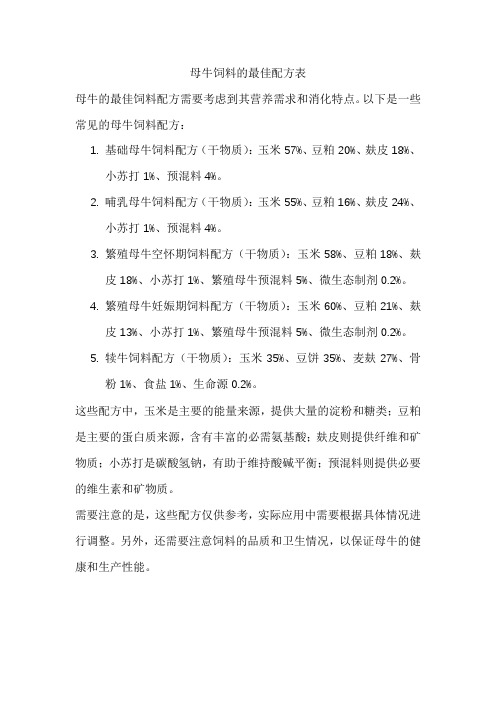 母牛饲料的最佳配方表

母牛的最佳饲料配方需要考虑到其营养需求和消化特点。以下是一些常见的母牛饲料配方：

1. 基础母牛饲料配方（干物质）：玉米 57%、豆粕 20%、麸皮 18%、小苏打 1%、预混料 4%。
2. 哺乳母牛饲料配方（干物质）：玉米 55%、豆粕 16%、麸皮 24%、小苏打 1%、预混料 4%。
3. 繁殖母牛空怀期饲料配方（干物质）：玉米 58%、豆粕 18%、麸皮 18%、小苏打 1%、繁殖母牛预混料 5%、微生态制剂 0.2%。
4. 繁殖母牛妊娠期饲料配方（干物质）：玉米 60%、豆粕 21%、麸皮 13%、小苏打 1%、繁殖母牛预混料 5%、微生态制剂 0.2%。
5. 犊牛饲料配方（干物质）：玉米 35%、豆饼 35%、麦麸 27%、骨粉 1%、食盐 1%、生命源 0.2%。

这些配方中，玉米是主要的能量来源，提供大量的淀粉和糖类；豆粕是主要的蛋白质来源，含有丰富的必需氨基酸；麸皮则提供纤维和矿物质；小苏打是碳酸氢钠，有助于维持酸碱平衡；预混料则提供必要的维生素和矿物质。

需要注意的是，这些配方仅供参考，实际应用中需要根据具体情况进行调整。另外，还需要注意饲料的品质和卫生情况，以保证母牛的健康和生产性能。